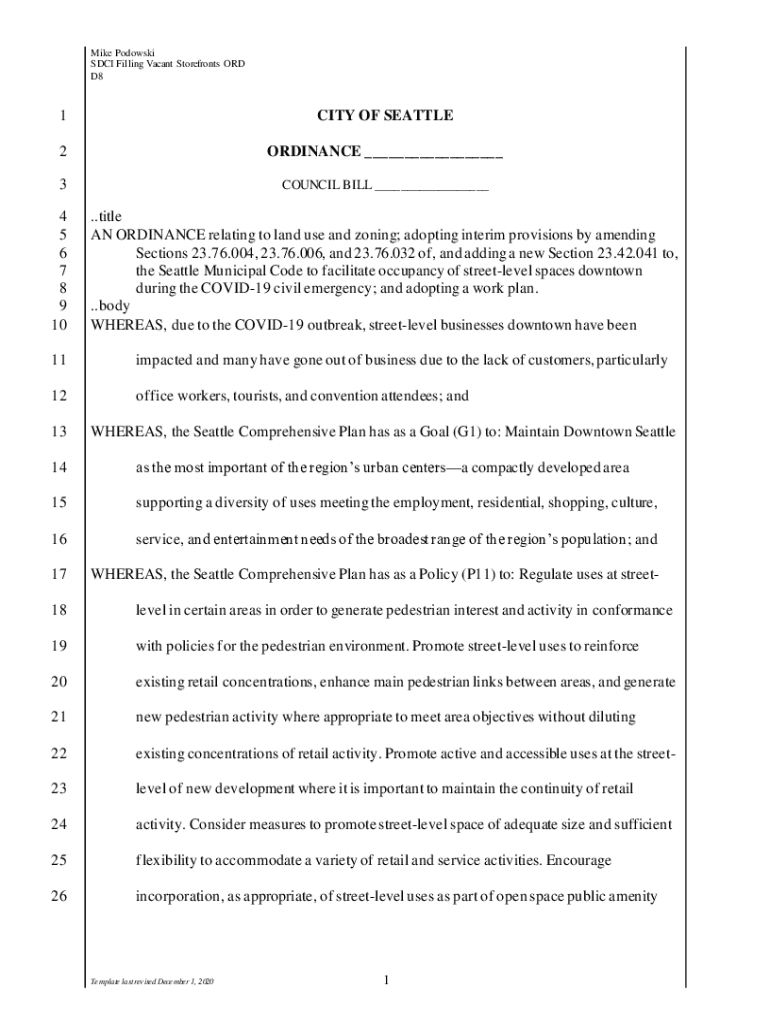 Mike Podowski
SDCI Filling Vacant Storefronts ORD
D8

1 CITY OF SEATTLE

2 ORDINANCE __________________

3 COUNCIL BILL __________________

4 ..title
5 AN ORDINANCE relating to land use and zoning; adopting interim provisions by amending
6 Sections 23.76.004, 23.76.006, and 23.76.032 of, and adding a new Section 23.42.041 to,
7 the Seattle Municipal Code to facilitate occupancy of street-level spaces downtown
8 during the COVID-19 civil emergency; and adopting a work plan.
9 ..body
10 WHEREAS, due to the COVID-19 outbreak, street-level businesses downtown have been

11 impacted and many have gone out of business due to the lack of customers, particularly

12 office workers, tourists, and convention attendees; and

13 WHEREAS, the Seattle Comprehensive Plan has as a Goal (G1) to: Maintain Downtown Seattle

14 as the most important of the region's urban centers—a compactly developed area

15 supporting a diversity of uses meeting the employment, residential, shopping, culture,

16 service, and entertainment needs of the broadest range of the region's population; and

17 WHEREAS, the Seattle Comprehensive Plan has as a Policy (P11) to: Regulate uses at street-

18 level in certain areas in order to generate pedestrian interest and activity in conformance

19 with policies for the pedestrian environment. Promote street-level uses to reinforce

20 existing retail concentrations, enhance main pedestrian links between areas, and generate

21 new pedestrian activity where appropriate to meet area objectives without diluting

22 existing concentrations of retail activity. Promote active and accessible uses at the street-

23 level of new development where it is important to maintain the continuity of retail

24 activity. Consider measures to promote street-level space of adequate size and sufficient

25 flexibility to accommodate a variety of retail and service activities. Encourage

26 incorporation, as appropriate, of street-level uses as part of open space public amenity

Template last revised December 1, 2020 1